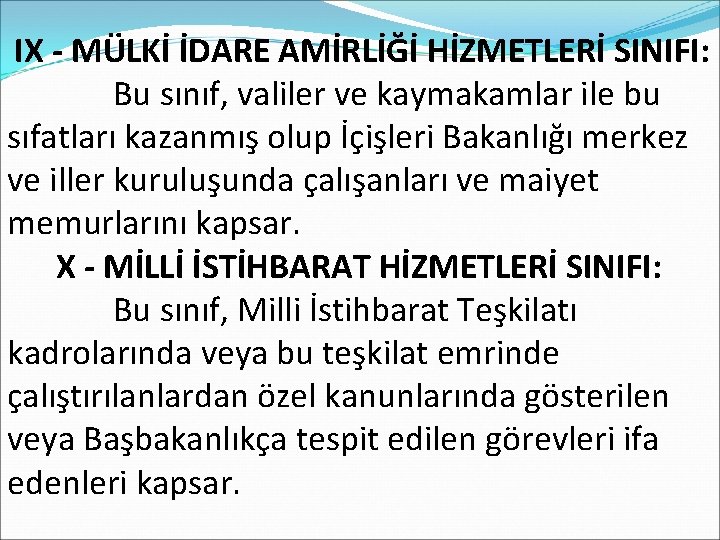 IX - MÜLKİ İDARE AMİRLİĞİ HİZMETLERİ SINIFI:

Bu sınıf, valiler ve kaymakamlar ile bu sıfatları kazanmış olup İçişleri Bakanlığı merkez ve iller kuruluşunda çalışanları ve maiyet memurlarını kapsar.

X - MİLLİ İSTİHBARAT HİZMETLERİ SINIFI:

Bu sınıf, Milli İstihbarat Teşkilatı kadrolarında veya bu teşkilat emrinde çalıştırılanlardan özel kanunlarında gösterilen veya Başbakanlıkça tespit edilen görevleri ifa edenleri kapsar.